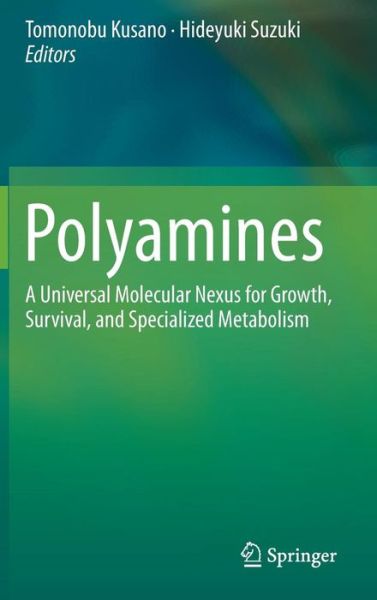 Tomonobu Kusano · Hideyuki Suzuki
Editors

Polyamines

A Universal Molecular Nexus for Growth, Survival, and Specialized Metabolism

Springer